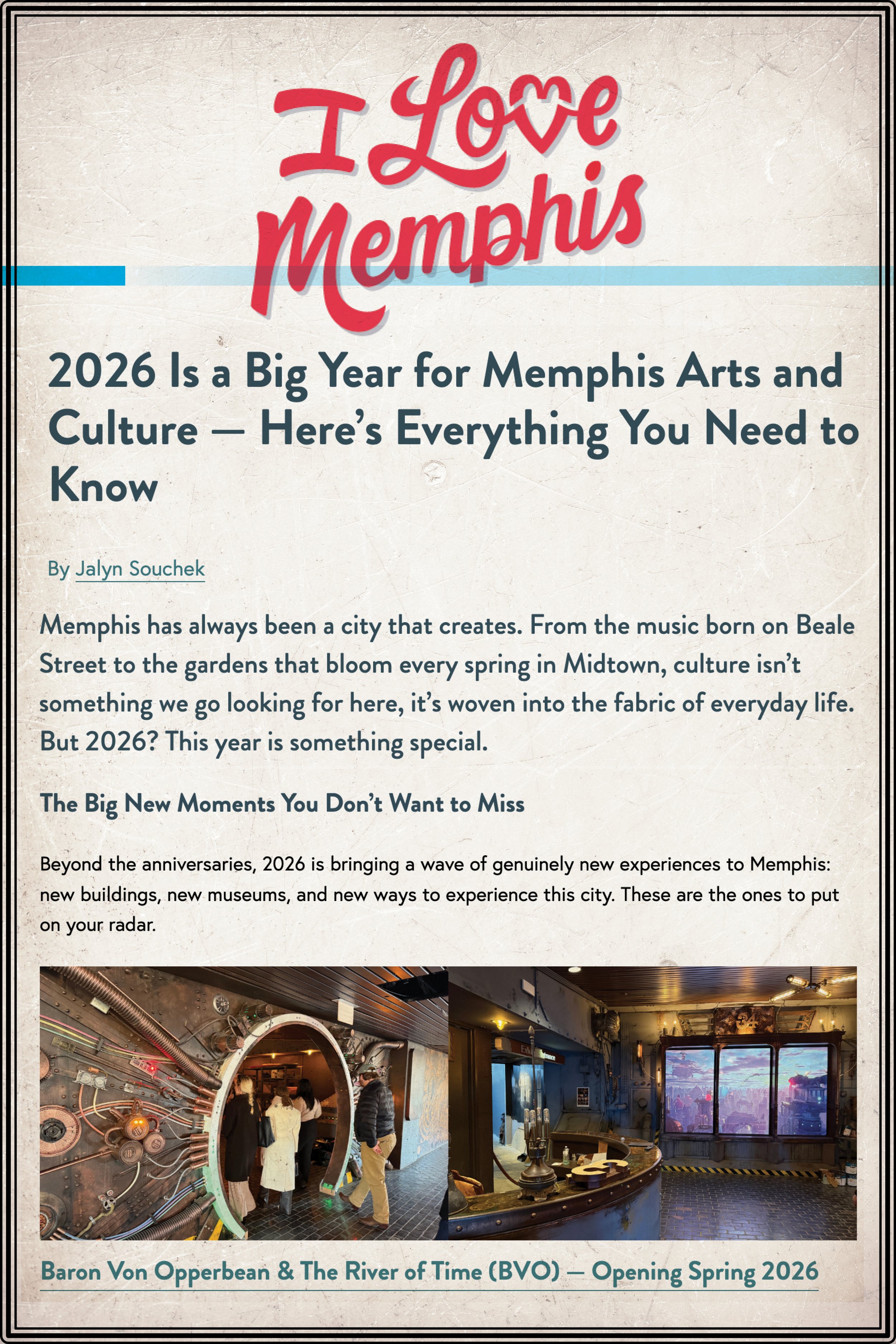 I Love Memphis

2026 Is a Big Year for Memphis Arts and Culture — Here's Everything You Need to Know

By Jalyn Souchek

Memphis has always been a city that creates. From the music born on Beale Street to the gardens that bloom every spring in Midtown, culture isn't something we go looking for here, it's woven into the fabric of everyday life. But 2026? This year is something special.

The Big New Moments You Don't Want to Miss

Beyond the anniversaries, 2026 is bringing a wave of genuinely new experiences to Memphis: new buildings, new museums, and new ways to experience this city. These are the ones to put on your radar.

Baron Von Opperbean & The River of Time (BVO) — Opening Spring 2026